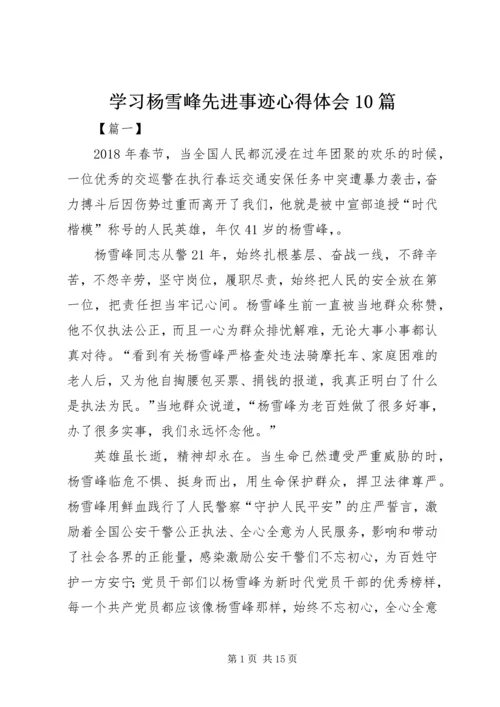 学习杨雪峰先进事迹心得体会10篇

【篇一】

2018年春节，当全国人民都沉浸在过年团聚的欢乐的时候，一位优秀的交巡警在执行春运交通安保任务中突遭暴力袭击，奋力搏斗后因伤势过重而离开了我们，他就是被中宣部追授“时代楷模”称号的人民英雄，年仅41岁的杨雪峰，。

杨雪峰同志从警21年，始终扎根基层、奋战一线，不辞辛苦，不怨辛劳，坚守岗位，履职尽责，始终把人民的安全放在第一位，把责任担当牢记心间。杨雪峰生前一直被当地群众称赞，他不仅执法公正，而且一心为群众排忧解难，无论大事小事都认真对待。“看到有关杨雪峰严格查处违法骑摩托车、家庭困难的老人后，又为他自掏腰包买票、捐钱的报道，我真正明白了什么是执法为民。”当地群众说道，“杨雪峰为老百姓做了很多好事，办了很多实事，我们永远怀念他。”

英雄虽长逝，精神却永在。当生命已然遭受严重威胁的时，杨雪峰临危不惧、挺身而出，用生命保护群众，捍卫法律尊严。杨雪峰用鲜血践行了人民警察“守护人民平安”的庄严誓言，激励着全国公安干警公正执法、全心全意为人民服务，影响和带动了社会各界的正能量，感染激励公安干警们不忘初心，为百姓守护一方安宁;党员干部们以杨雪峰为新时代党员干部的优秀榜样，每一个共产党员都应该像杨雪峰那样，始终不忘初心，全心全意

第1页 共15页